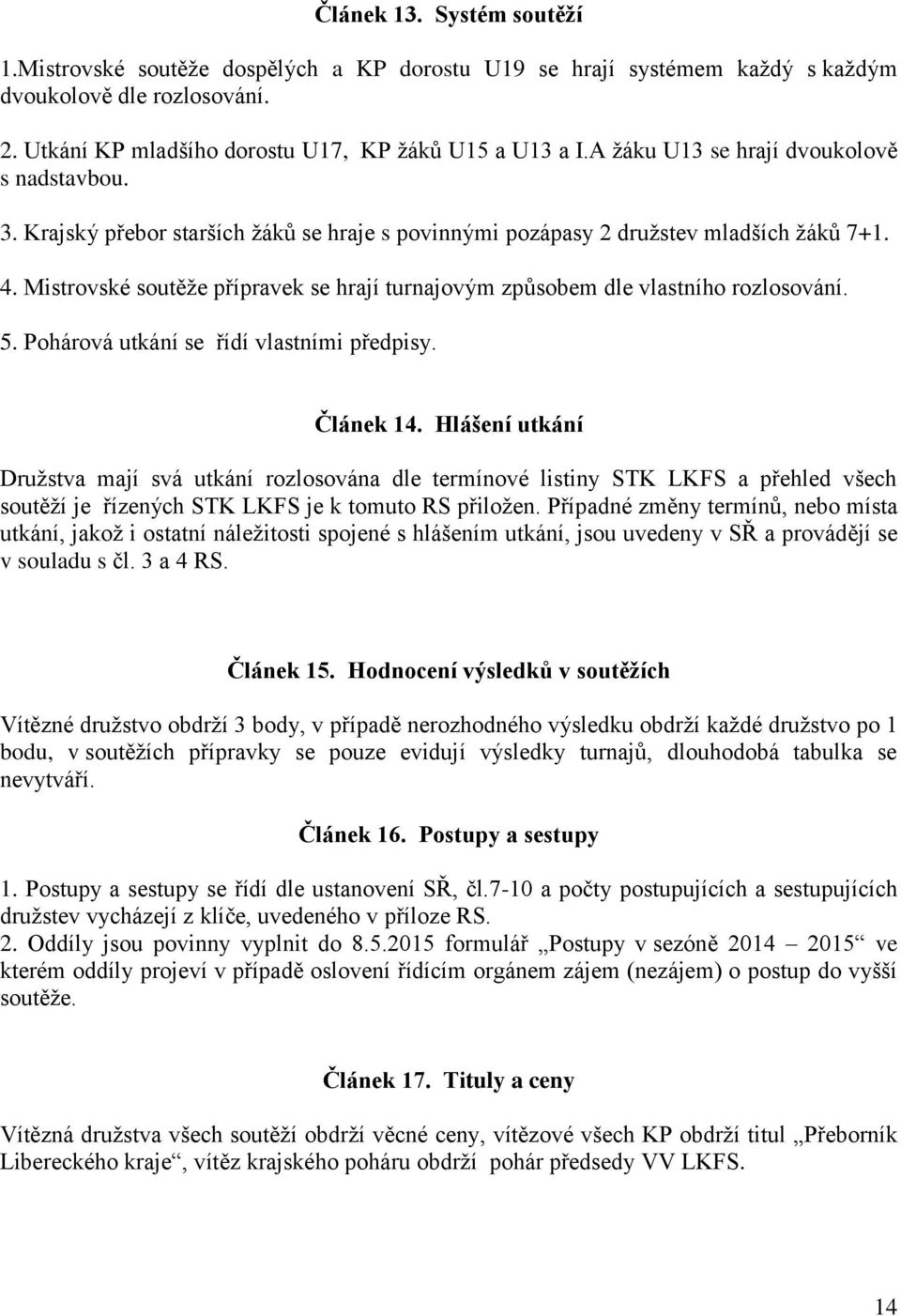 Článek 13. Systém soutěží

1.Mistrovské soutěže dospělých a KP dorostu U19 se hrají systémem každý s každým dvoukolově dle rozlosování.

2. Utkání KP mladšího dorostu U17, KP žáků U15 a U13 a I.A žáku U13 se hrají dvoukolově s nadstavbou.

3. Krajský přebor starších žáků se hraje s povinnými pozápasy 2 družstev mladších žáků 7+1.

4. Mistrovské soutěže přípravek se hrají turnajovým způsobem dle vlastního rozlosování.

5. Pohárová utkání se řídí vlastními předpisy.

Článek 14. Hlášení utkání

Družstva mají svá utkání rozlosována dle termínové listiny STK LKFS a přehled všech soutěží je řízených STK LKFS je k tomuto RS přiložen. Případné změny termínů, nebo místa utkání, jakož i ostatní náležitosti spojené s hlášením utkání, jsou uvedeny v SŘ a provádějí se v souladu s čl. 3 a 4 RS.

Článek 15. Hodnocení výsledků v soutěžích

Vítězné družstvo obdrží 3 body, v případě nerozhodného výsledku obdrží každé družstvo po 1 bodu, v soutěžích přípravky se pouze evidují výsledky turnajů, dlouhodobá tabulka se nevytváří.

Článek 16. Postupy a sestupy

1. Postupy a sestupy se řídí dle ustanovení SŘ, čl.7-10 a počty postupujících a sestupujících družstev vycházejí z klíče, uvedeného v příloze RS.
2. Oddíly jsou povinny vyplnit do 8.5.2015 formulář „Postupy v sezóně 2014 – 2015“ ve kterém oddíly projeví v případě oslovení řídícím orgánem zájem (nezájem) o postup do vyšší soutěže.

Článek 17. Tituly a ceny

Vítězná družstva všech soutěží obdrží věcné ceny, vítězové všech KP obdrží titul „Přeborník Libereckého kraje“, vítěz krajského poháru obdrží pohár předsedy VV LKFS.

14